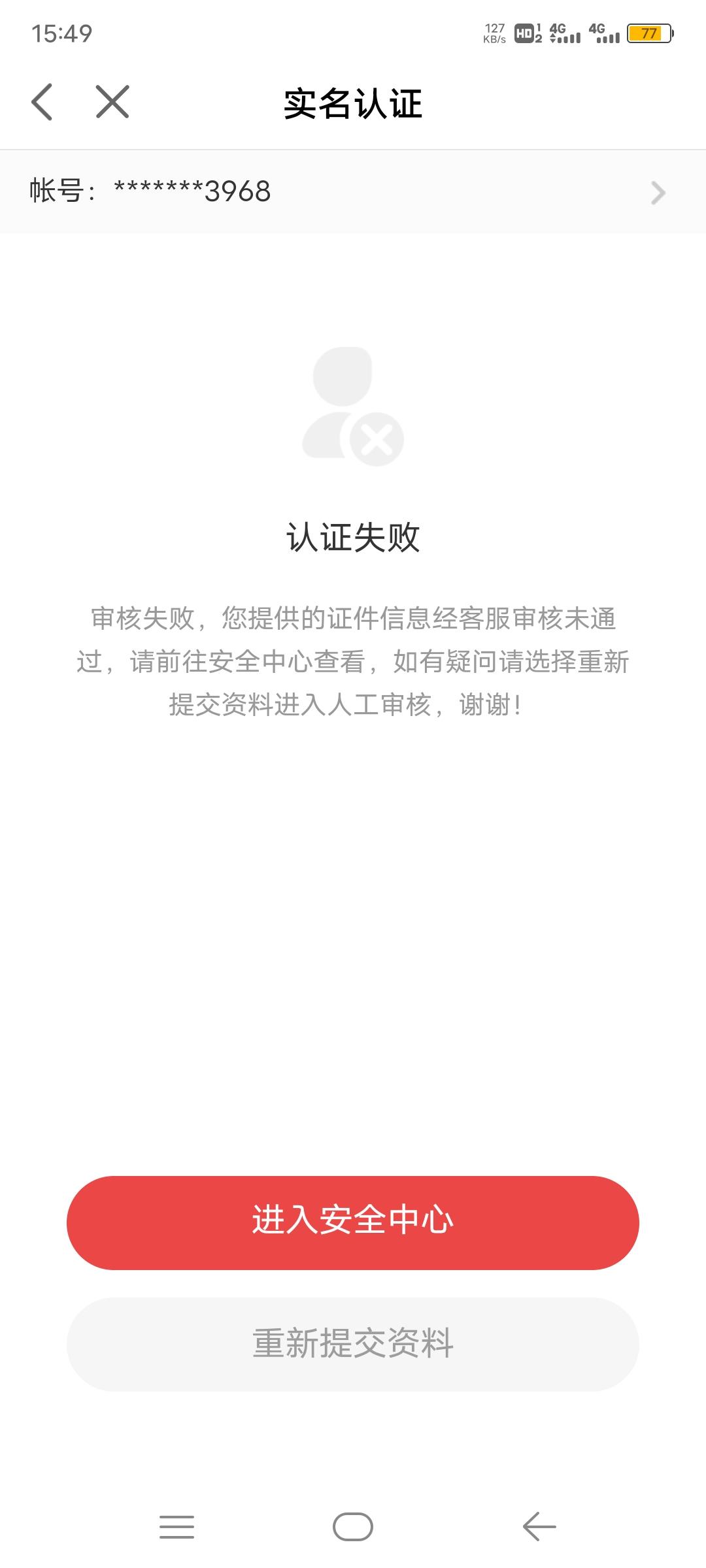 15:49

127 KB/s HD 1 2 4G 4G 77

实名认证

帐号：*******3968

认证失败

审核失败，您提供的证件信息经客服审核未通过，请前往安全中心查看，如有疑问请选择重新提交资料进入人工审核，谢谢！

进入安全中心

重新提交资料